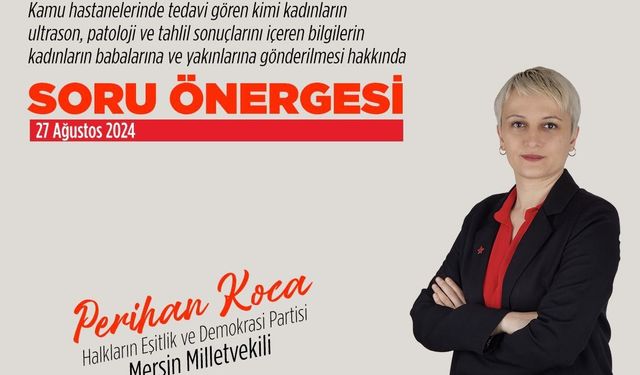 Kamu hastanelerinde tedavi gören kimi kadınların ultrason, patoloji ve tahlil sonuçlarını içeren bilgilerin kadınların babalarına ve yakınlarına gönderilmesi hakkında

SORU ÖNERGESİ

27 Ağustos 2024

Perihan Koca
Halkların Eşitlik ve Demokrasi Partisi
Mersin Milletvekili